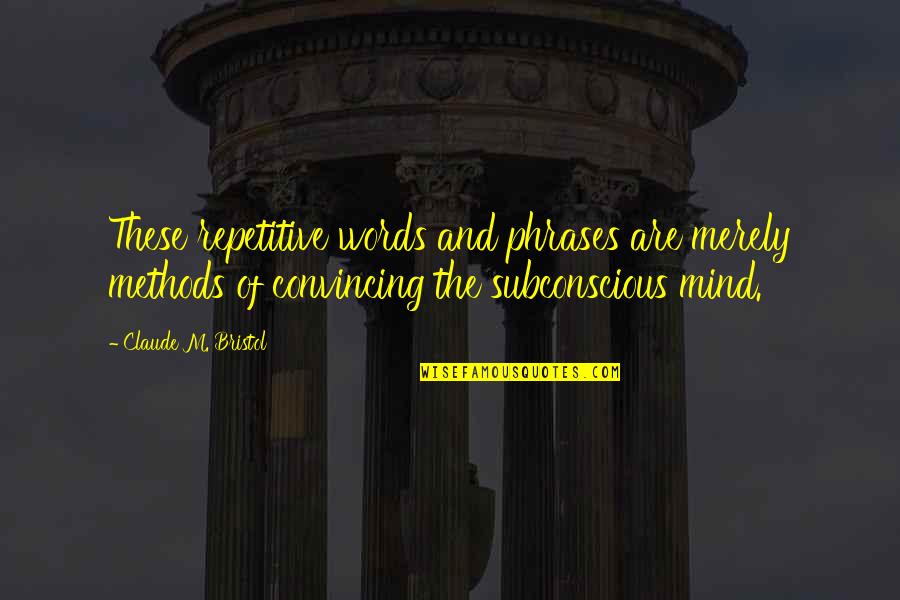 These repetitive words and phrases are merely methods of convincing the subconscious mind.

- Claude M. Bristol

WISEFAMOUSQUOTES.COM